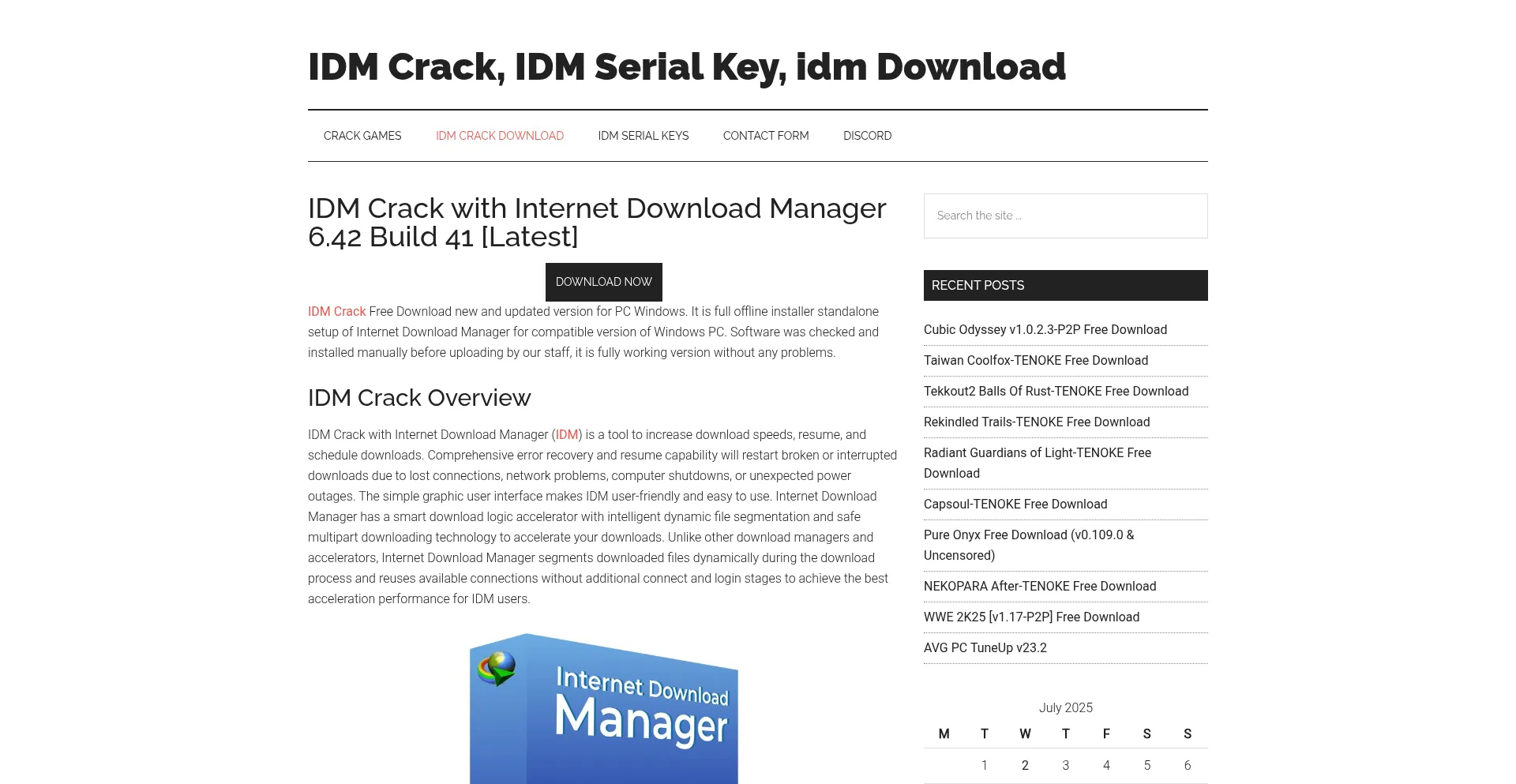 IDM Crack, IDM Serial Key, idm Download

CRACK GAMES IDM CRACK DOWNLOAD IDM SERIAL KEYS CONTACT FORM DISCORD

IDM Crack with Internet Download Manager 6.42 Build 41 [Latest]

DOWNLOAD NOW

IDM Crack Free Download new and updated version for PC Windows. It is full offline installer standalone setup of Internet Download Manager for compatible version of Windows PC. Software was checked and installed manually before uploading by our staff, it is fully working version without any problems.

IDM Crack Overview

IDM Crack with Internet Download Manager (IDM) is a tool to increase download speeds, resume, and schedule downloads. Comprehensive error recovery and resume capability will restart broken or interrupted downloads due to lost connections, network problems, computer shutdowns, or unexpected power outages. The simple graphic user interface makes IDM user-friendly and easy to use. Internet Download Manager has a smart download logic accelerator with intelligent dynamic file segmentation and safe multipart downloading technology to accelerate your downloads. Unlike other download managers and accelerators, Internet Download Manager segments downloaded files dynamically during the download process and reuses available connections without additional connect and login stages to achieve the best acceleration performance for IDM users.

Internet Download Manager

Search the site ...

RECENT POSTS

Cubic Odyssey v1.0.2.3-P2P Free Download

Taiwan Coolfox-TENOKE Free Download

Tekkout2 Balls Of Rust-TENOKE Free Download

Rekindled Trails-TENOKE Free Download

Radiant Guardians of Light-TENOKE Free Download

Capsoul-TENOKE Free Download

Pure Onyx Free Download (v0.109.0 & Uncensored)

NEKOPARA After-TENOKE Free Download

WWE 2K25 [v1.17-P2P] Free Download

AVG PC TuneUp v23.2

July 2025

| M | T | W | T | F | S | S |
|---|---|---|---|---|---|---|
| | 1 | 2 | 3 | 4 | 5 | 6 |